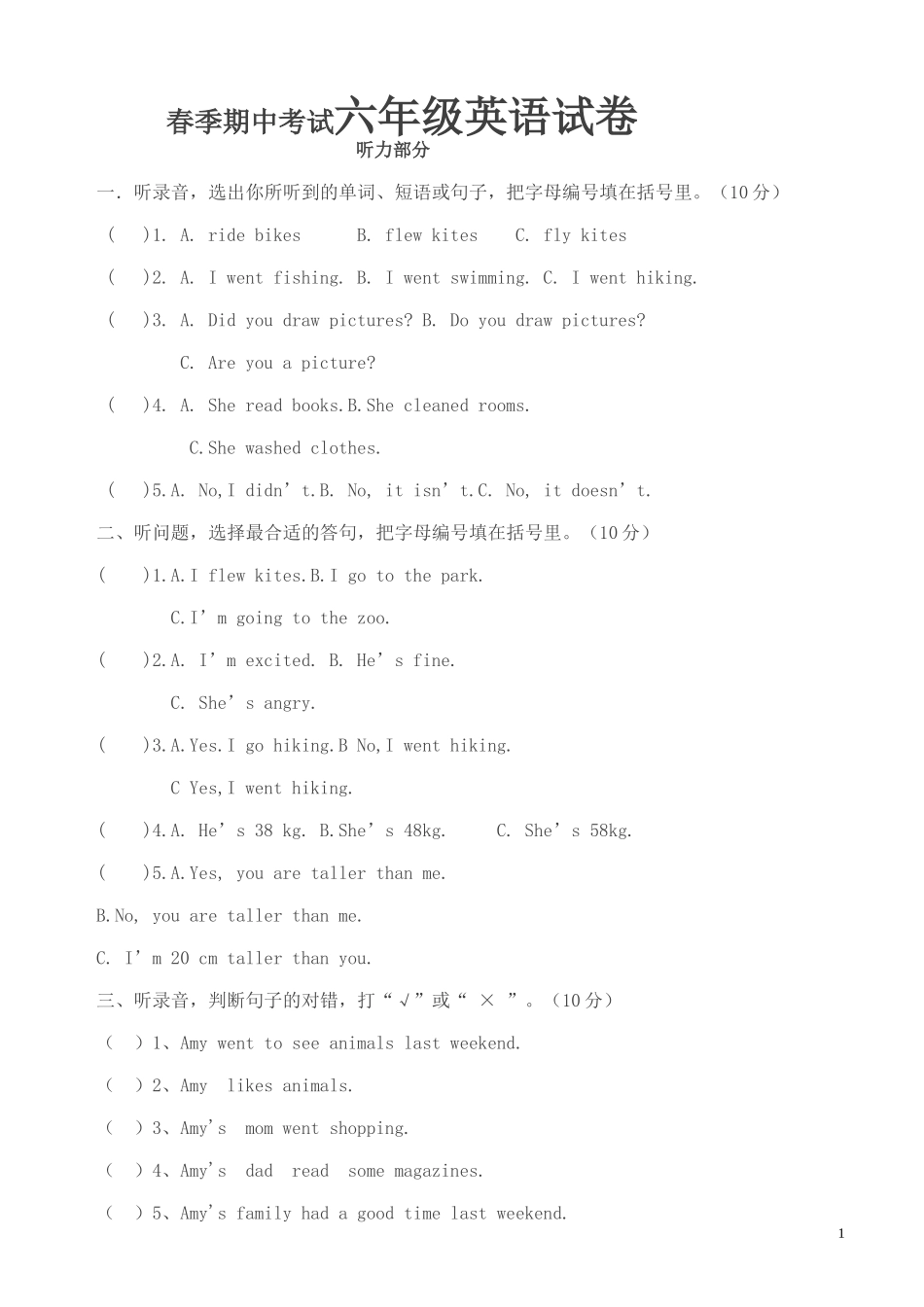 春季期中考试六年级英语试卷

听力部分

一. 听录音，选出你所听到的单词、短语或句子，把字母编号填在括号里。（10分）

( )1. A. ride bikes B. flew kites C. fly kites

( )2. A. I went fishing. B. I went swimming. C. I went hiking.

( )3. A. Did you draw pictures? B. Do you draw pictures?

C. Are you a picture?

( )4. A. She read books.B.She cleaned rooms.

C.She washed clothes.

( )5.A. No,I didn't.B. No, it isn't.C. No, it doesn't.

二、听问题，选择最合适的答句，把字母编号填在括号里。（10分）

( )1.A.I flew kites.B.I go to the park.

C.I'm going to the zoo.

( )2.A. I'm excited. B. He's fine.

C. She's angry.

( )3.A.Yes.I go hiking.B No,I went hiking.

C Yes,I went hiking.

( )4.A. He's 38 kg. B.She's 48kg. C. She's 58kg.

( )5.A.Yes, you are taller than me.

B.No, you are taller than me.

C. I'm 20 cm taller than you.

三、听录音，判断句子的对错，打“√”或“ × ”。（10分）

( ) 1、Amy went to see animals last weekend.

( ) 2、Amy likes animals.

( ) 3、Amy's mom went shopping.

( ) 4、Amy's dad read some magazines.

( ) 5、Amy's family had a good time last weekend.

1